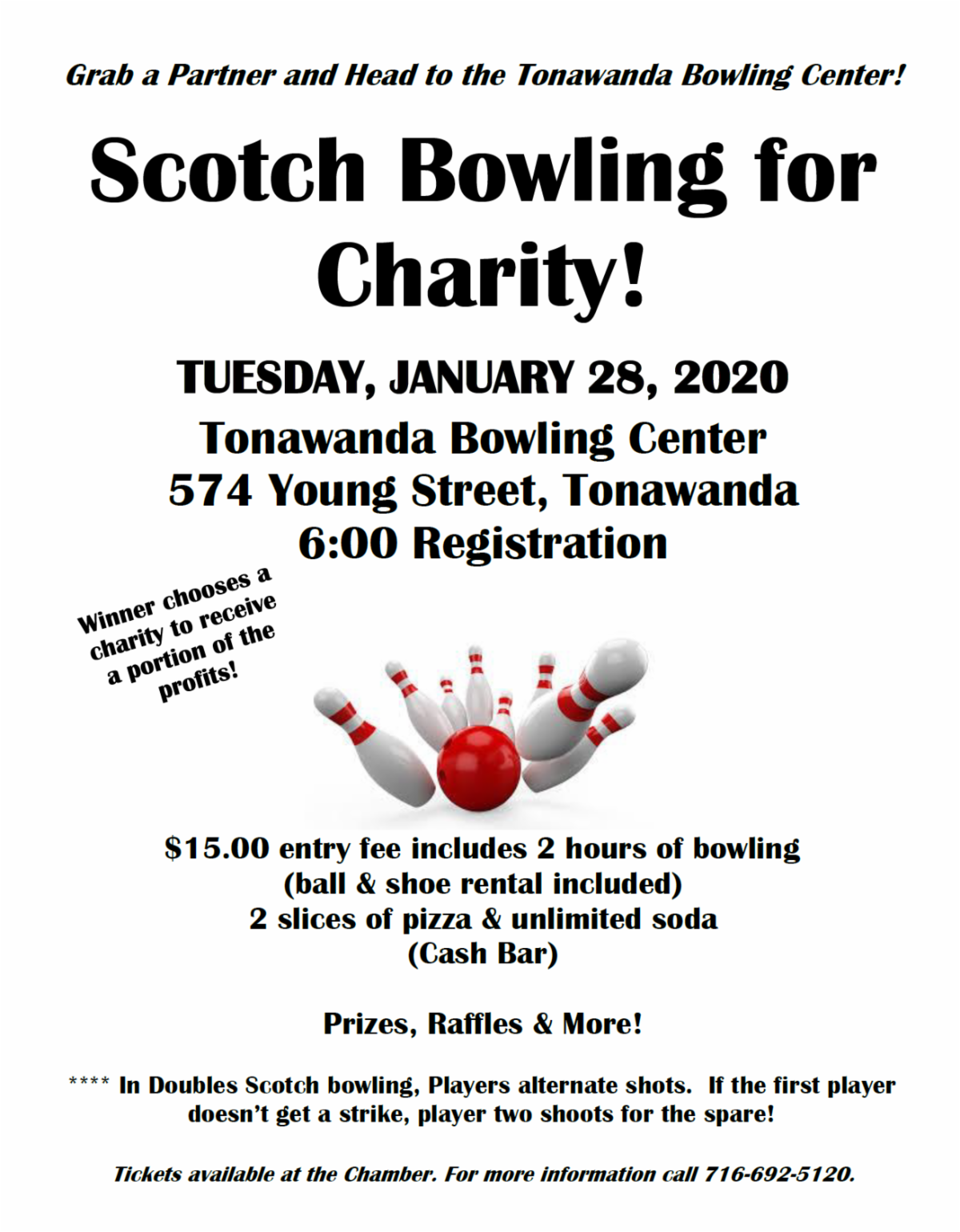 Grab a Partner and Head to the Tonawanda Bowling Center!

Scotch Bowling for Charity!

TUESDAY, JANUARY 28, 2020

Tonawanda Bowling Center
574 Young Street, Tonawanda
6:00 Registration

Winner chooses a charity to receive a portion of the profits!

$15.00 entry fee includes 2 hours of bowling
(ball & shoe rental included)
2 slices of pizza & unlimited soda
(Cash Bar)

Prizes, Raffles & More!

**** In Doubles Scotch bowling, Players alternate shots. If the first player doesn't get a strike, player two shoots for the spare!

Tickets available at the Chamber. For more information call 716-692-5120.